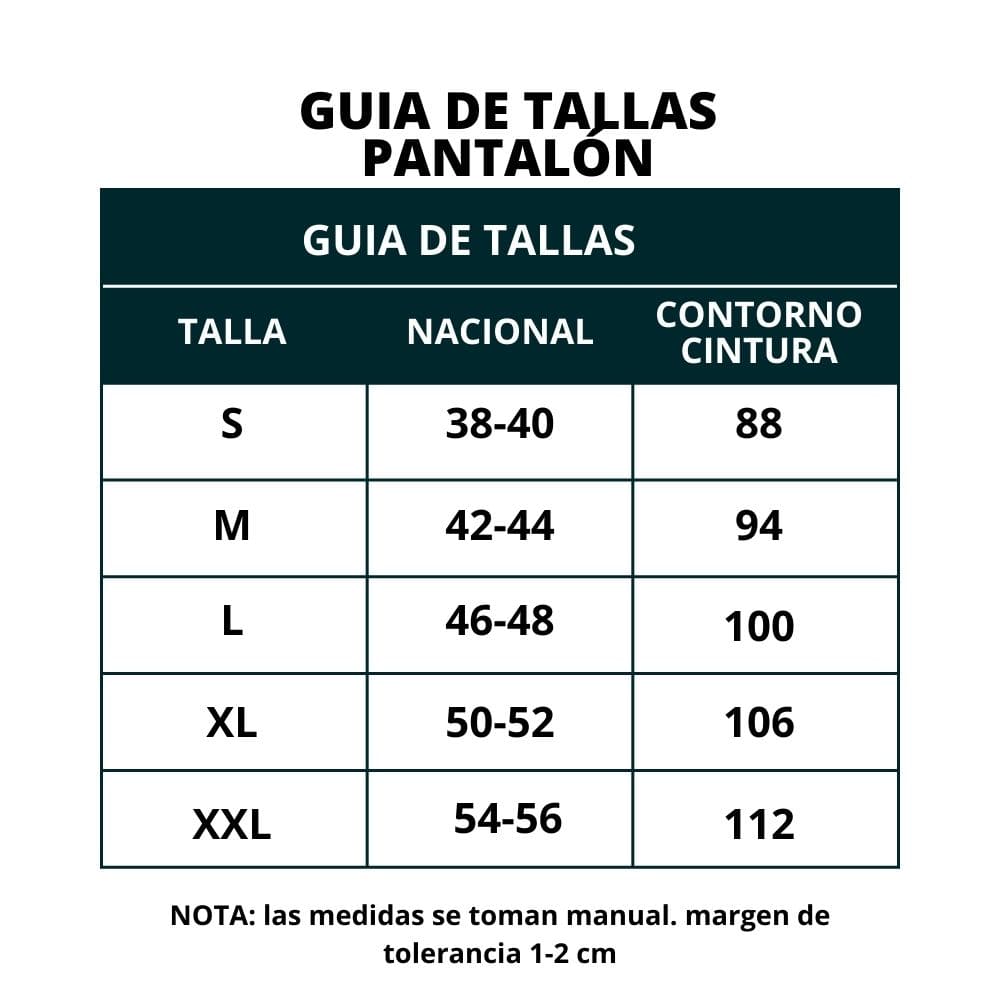 GUIA DE TALLAS PANTALÓN

GUIA DE TALLAS

| TALLA | NACIONAL | CONTORNO CINTURA |
|---|---|---|
| S | 38-40 | 88 |
| M | 42-44 | 94 |
| L | 46-48 | 100 |
| XL | 50-52 | 106 |
| XXL | 54-56 | 112 |

NOTA: las medidas se toman manual. margen de tolerancia 1-2 cm